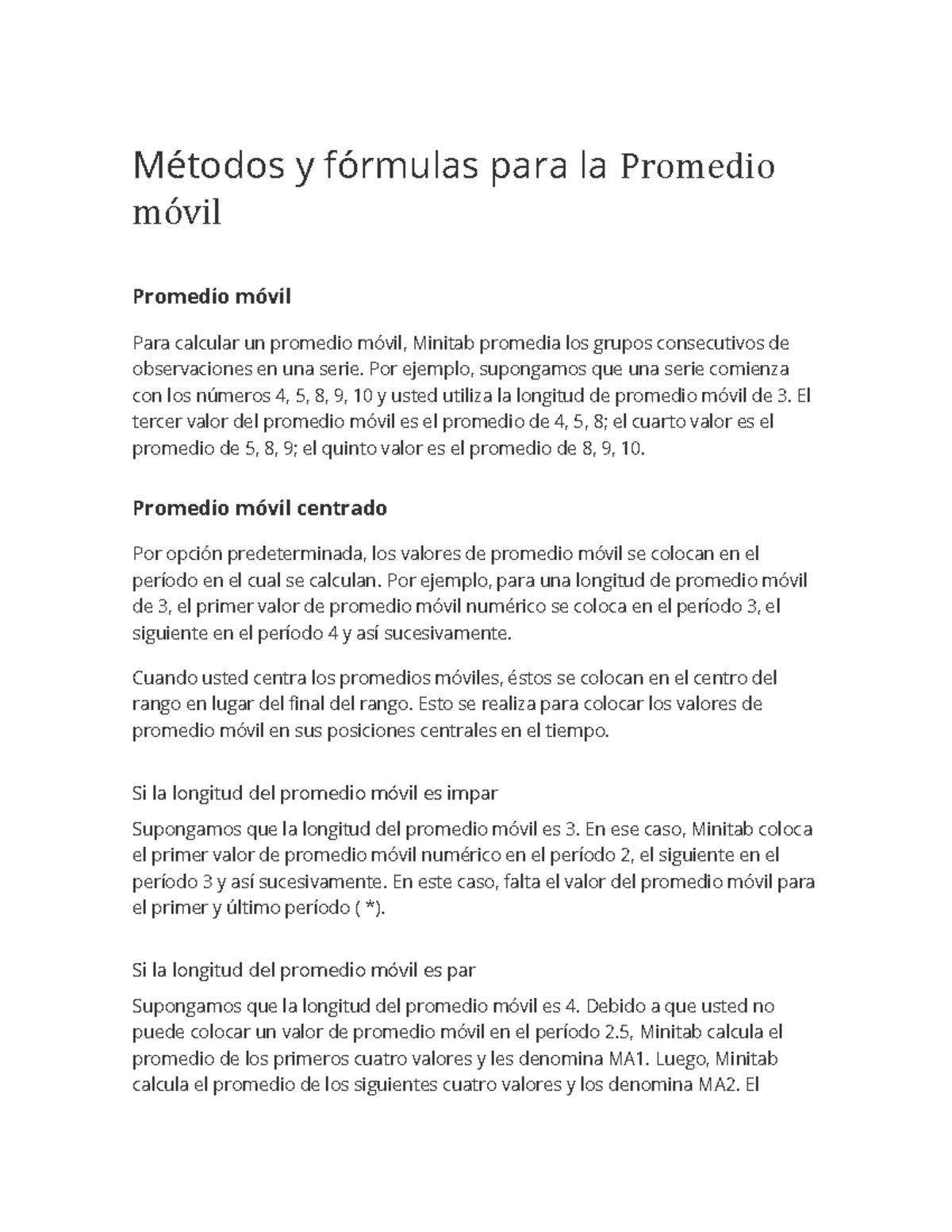 Métodos y fórmulas para la Promedio móvil

Promedio móvil

Para calcular un promedio móvil, Minitab promedia los grupos consecutivos de observaciones en una serie. Por ejemplo, supongamos que una serie comienza con los números 4, 5, 8, 9, 10 y usted utiliza la longitud de promedio móvil de 3. El tercer valor del promedio móvil es el promedio de 4, 5, 8; el cuarto valor es el promedio de 5, 8, 9; el quinto valor es el promedio de 8, 9, 10.

Promedio móvil centrado

Por opción predeterminada, los valores de promedio móvil se colocan en el período en el cual se calculan. Por ejemplo, para una longitud de promedio móvil de 3, el primer valor de promedio móvil numérico se coloca en el período 3, el siguiente en el período 4 y así sucesivamente.

Cuando usted centra los promedios móviles, éstos se colocan en el centro del rango en lugar del final del rango. Esto se realiza para colocar los valores de promedio móvil en sus posiciones centrales en el tiempo.

Si la longitud del promedio móvil es impar

Supongamos que la longitud del promedio móvil es 3. En ese caso, Minitab coloca el primer valor de promedio móvil numérico en el período 2, el siguiente en el período 3 y así sucesivamente. En este caso, falta el valor del promedio móvil para el primer y último período ( *).

Si la longitud del promedio móvil es par

Supongamos que la longitud del promedio móvil es 4. Debido a que usted no puede colocar un valor de promedio móvil en el período 2.5, Minitab calcula el promedio de los primeros cuatro valores y les denomina MA1. Luego, Minitab calcula el promedio de los siguientes cuatro valores y los denomina MA2. El